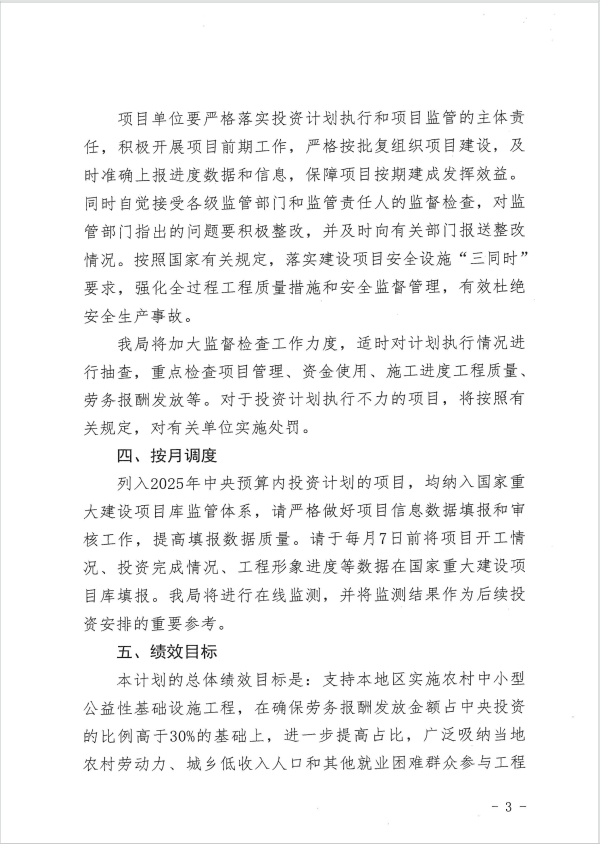 项目单位要严格落实投资计划执行和项目监管的主体责任，积极开展项目前期工作，严格按批复组织项目建设，及时准确上报进度数据和信息，保障项目按期建成发挥效益。同时自觉接受各级监管部门和监管责任人的监督检查，对监管部门指出的问题要积极整改，并及时向有关部门报送整改情况。按照国家有关规定，落实建设项目安全设施“三同时”要求，强化全过程工程质量措施和安全监督管理，有效杜绝安全生产事故。

我局将加大监督检查工作力度，适时对计划执行情况进行抽查，重点检查项目管理、资金使用、施工进度工程质量、劳务报酬发放等。对于投资计划执行不力的项目，将按照有关规定，对有关单位实施处罚。

四、按月调度

列入2025年中央预算内投资计划的项目，均纳入国家重大建设项目库监管体系，请严格做好项目信息数据填报和审核工作，提高填报数据质量。请于每月7日前将项目开工情况、投资完成情况、工程形象进度等数据在国家重大建设项目库填报。我局将进行在线监测，并将监测结果作为后续投资安排的重要参考。

五、绩效目标

本计划的总体绩效目标是：支持本地区实施农村中小型公益性基础设施工程，在确保劳务报酬发放金额占中央投资的比例高于30%的基础上，进一步提高占比，广泛吸纳当地农村劳动力、城乡低收入人口和其他就业困难群众参与工程

- 3 -